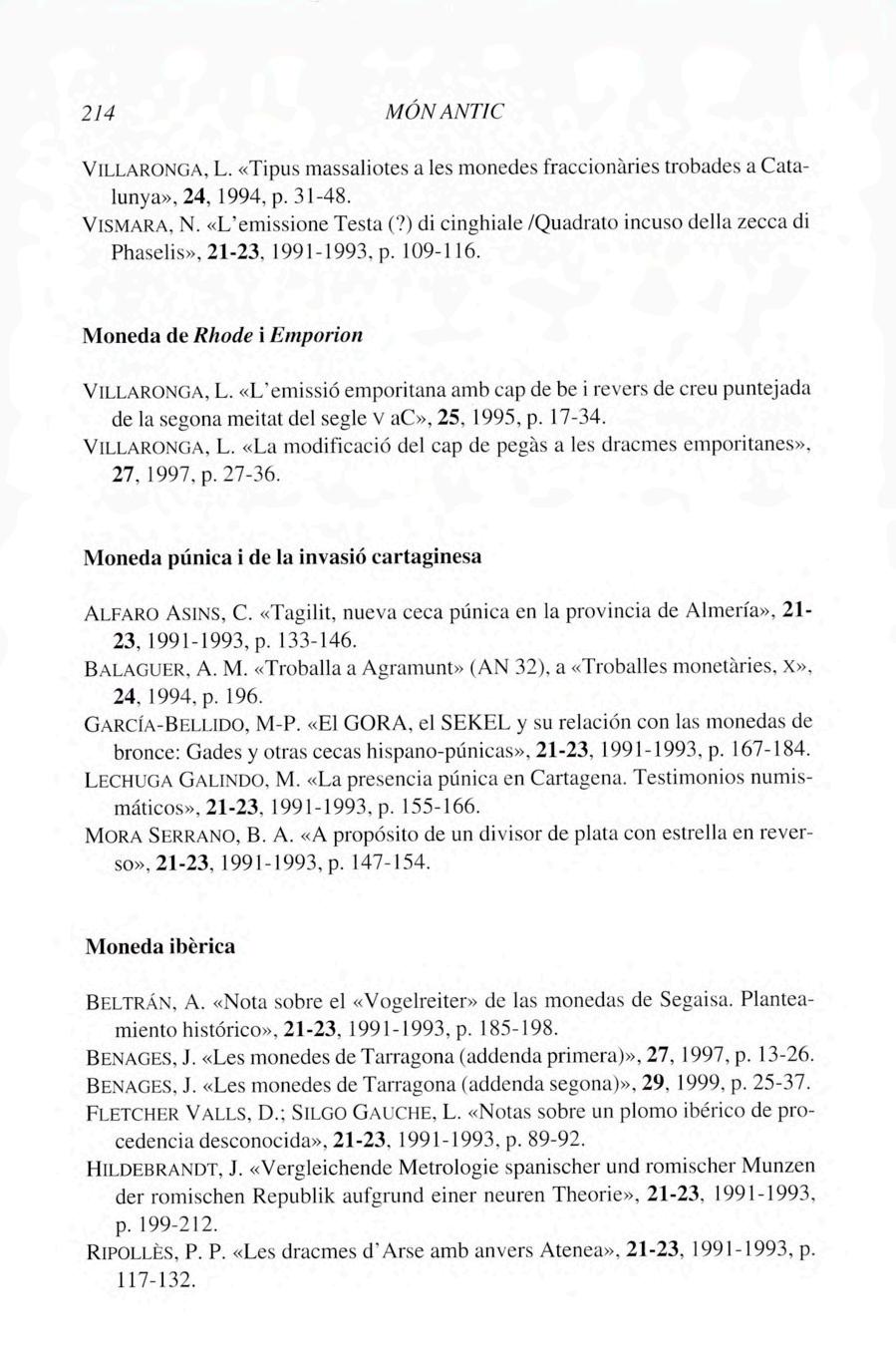 214 MÓN ANTIC

VILLARONGA, L. «Tipus massaliotes a les monedes fraccionàries trobades a Catalunya», 24, 1994, p. 31-48.
VISMARA, N. «L'emissione Testa (?) di cinghiale /Quadrato incuso della zecca di Phaselis», 21-23, 1991-1993, p. 109-116.

Moneda de Rhode i Emporion

VILLARONGA, L. «L'emissió emporitana amb cap de be i revers de creu puntejada de la segona meitat del segle V aC», 25, 1995, p. 17-34.
VILLARONGA, L. «La modificació del cap de pegàs a les dracmes emporitanes», 27, 1997, p. 27-36.

Moneda púnica i de la invasió cartaginesa

ALFARO ASINS, C. «Tagilit, nueva ceca púnica en la provincia de Almería», 21-23, 1991-1993, p. 133-146.
BALAGUER, A. M. «Troballa a Agramunt» (AN 32), a «Troballes monetàries, X», 24, 1994, p. 196.
GARCÍA-BELLIDO, M-P. «El GORA, el SEKEL y su relación con las monedas de bronce: Gades y otras cecas hispano-púnicas», 21-23, 1991-1993, p. 167-184.
LECHUGA GALINDO, M. «La presencia púnica en Cartagena. Testimonios numismáticos», 21-23, 1991-1993, p. 155-166.
MORA SERRANO, B. A. «A propósito de un divisor de plata con estrella en reverso», 21-23, 1991-1993, p. 147-154.

Moneda ibèrica

BELTRÁN, A. «Nota sobre el «Vogelreiter» de las monedas de Segaisa. Planteamiento histórico», 21-23, 1991-1993, p. 185-198.
BENAGES, J. «Les monedes de Tarragona (addenda primera)», 27, 1997, p. 13-26.
BENAGES, J. «Les monedes de Tarragona (addenda segona)», 29, 1999, p. 25-37.
FLETCHER VALLS, D.; SILGO GAUCHE, L. «Notas sobre un plomo ibérico de procedencia desconocida», 21-23, 1991-1993, p. 89-92.
HILDEBRANDT, J. «Vergleichende Metrologie spanischer und romischer Munzen der romischen Republik aufgrund einer neuren Theorie», 21-23, 1991-1993, p. 199-212.
RIPOLLÈS, P. P. «Les dracmes d'Arse amb anvers Atenea», 21-23, 1991-1993, p. 117-132.